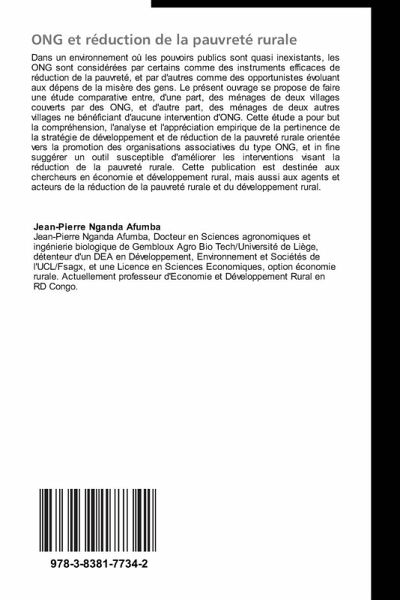 ONG et réduction de la pauvreté rurale

Dans un environnement où les pouvoirs publics sont quasi inexistants, les ONG sont considérées par certains comme des instruments efficaces de réduction de la pauvreté, et par d'autres comme des opportunistes évoluant aux dépens de la misère des gens. Le présent ouvrage se propose de faire une étude comparative entre, d'une part, des ménages de deux villages couverts par des ONG, et d'autre part, des ménages de deux autres villages ne bénéficiant d'aucune intervention d'ONG. Cette étude a pour but la compréhension, l'analyse et l'appréciation empirique de la pertinence de la stratégie de développement et de réduction de la pauvreté rurale orientée vers la promotion des organisations associatives du type ONG, et in fine suggérer un outil susceptible d'améliorer les interventions visant la réduction de la pauvreté rurale. Cette publication est destinée aux chercheurs en économie et développement rural, mais aussi aux agents et acteurs de la réduction de la pauvreté rurale et du développement rural.

Jean-Pierre Nganda Afumba
Jean-Pierre Nganda Afumba, Docteur en Sciences agronomiques et ingénierie biologique de Gembloux Agro Bio Tech/Université de Liège, détenteur d'un DEA en Développement, Environnement et Sociétés de l'UCL/Fsagx, et une Licence en Sciences Economiques, option économie rurale. Actuellement professeur d'Economie et Développement Rural en RD Congo.

978-3-8381-7734-2